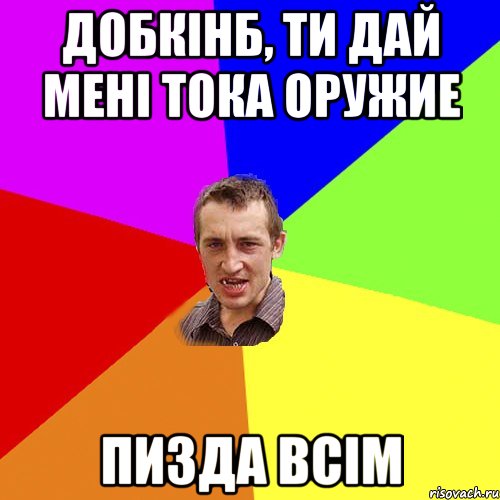 ДОБКІНБ, ТИ ДАЙ МЕНІ ТОКА ОРУЖИЕ

ПИЗДА ВСІМ

risovach.ru